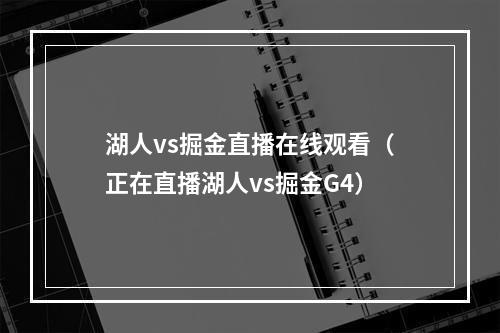 湖人vs掘金直播在线观看（正在直播湖人vs掘金G4）